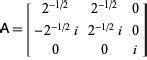 $A = \begin{bmatrix} 2^{-1/2} & 2^{-1/2} & 0 \\ -2^{-1/2}\, i & 2^{-1/2}\, i & 0 \\ 0 & 0 & i \end{bmatrix}$